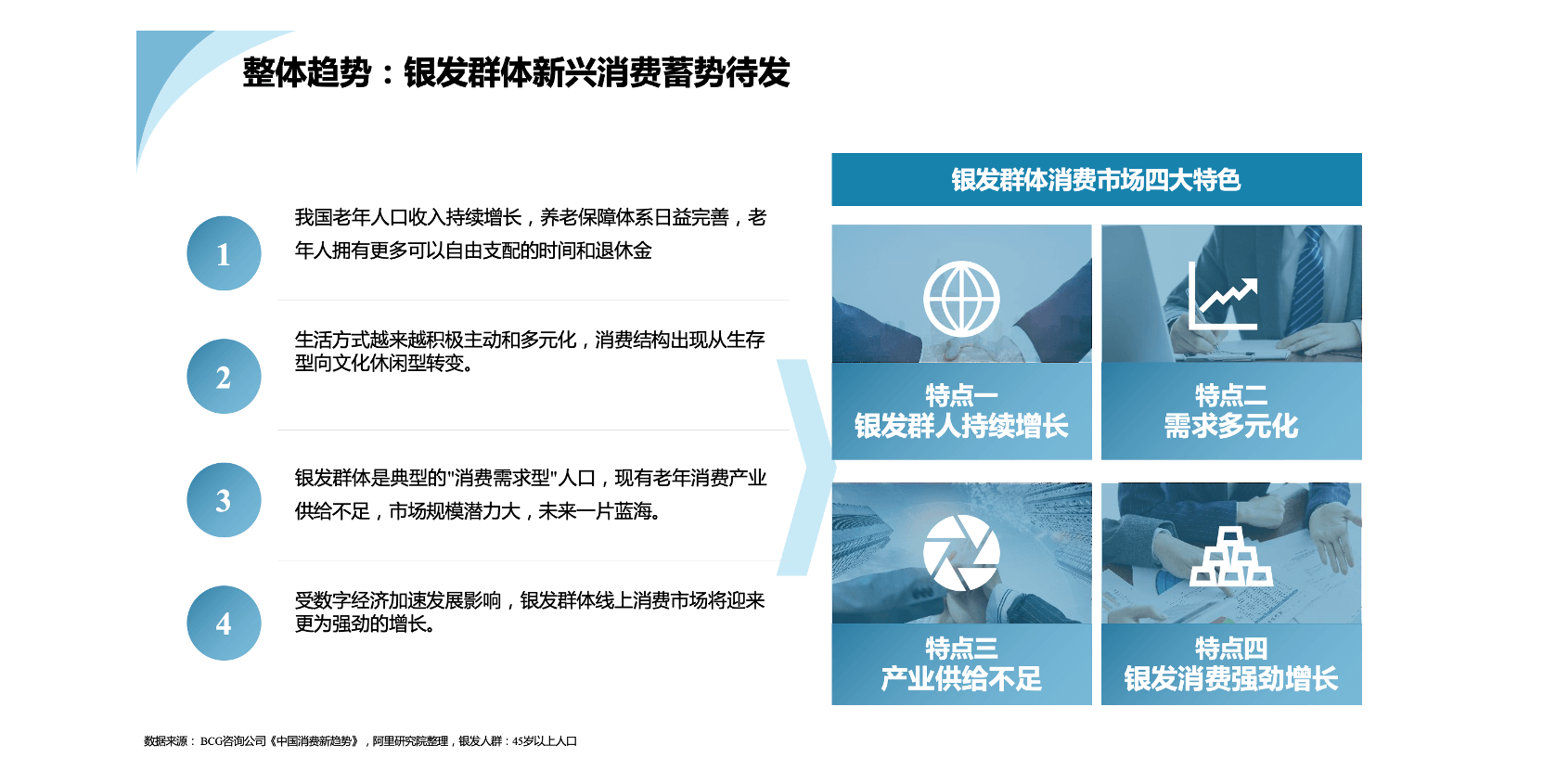 整体趋势：银发群体新兴消费蓄势待发

1

我国老年人口收入持续增长，养老保障体系日益完善，老年人拥有更多可以自由支配的时间和退休金

2

生活方式越来越积极主动和多元化，消费结构出现从生存型向文化休闲型转变。

3

银发群体是典型的"消费需求型"人口，现有老年消费产业供给不足，市场规模潜力大，未来一片蓝海。

4

受数字经济加速发展影响，银发群体线上消费市场将迎来更为强劲的增长。

银发群体消费市场四大特色

特点一
银发群人持续增长

特点二
需求多元化

特点三
产业供给不足

特点四
银发消费强劲增长

数据来源： BCG咨询公司《中国消费新趋势》，阿里研究院整理，银发人群：45岁以上人口